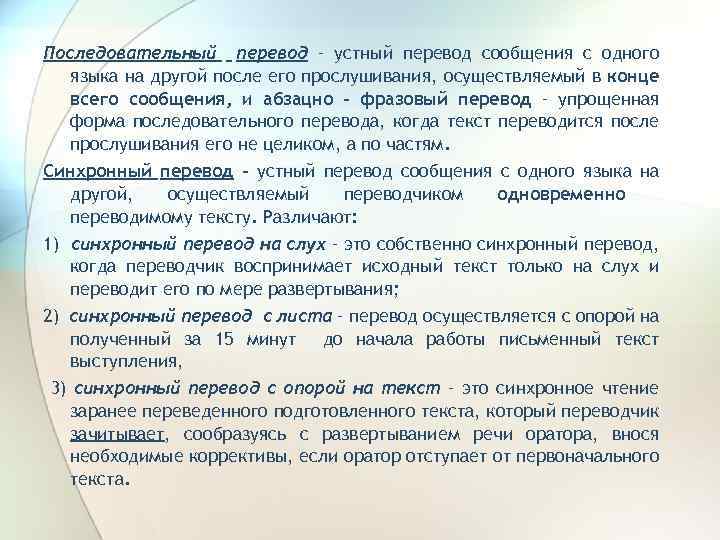 Последовательный перевод - устный перевод сообщения с одного языка на другой после его прослушивания, осуществляемый в конце всего сообщения, и абзацно - фразовый перевод - упрощенная форма последовательного перевода, когда текст переводится после прослушивания его не целиком, а по частям.

Синхронный перевод - устный перевод сообщения с одного языка на другой, осуществляемый переводчиком одновременно переводимому тексту. Различают:

1) синхронный перевод на слух - это собственно синхронный перевод, когда переводчик воспринимает исходный текст только на слух и переводит его по мере развертывания;

2) синхронный перевод с листа - перевод осуществляется с опорой на полученный за 15 минут до начала работы письменный текст выступления,

3) синхронный перевод с опорой на текст - это синхронное чтение заранее переведенного подготовленного текста, который переводчик зачитывает, сообразуясь с развертыванием речи оратора, внося необходимые коррективы, если оратор отступает от первоначального текста.